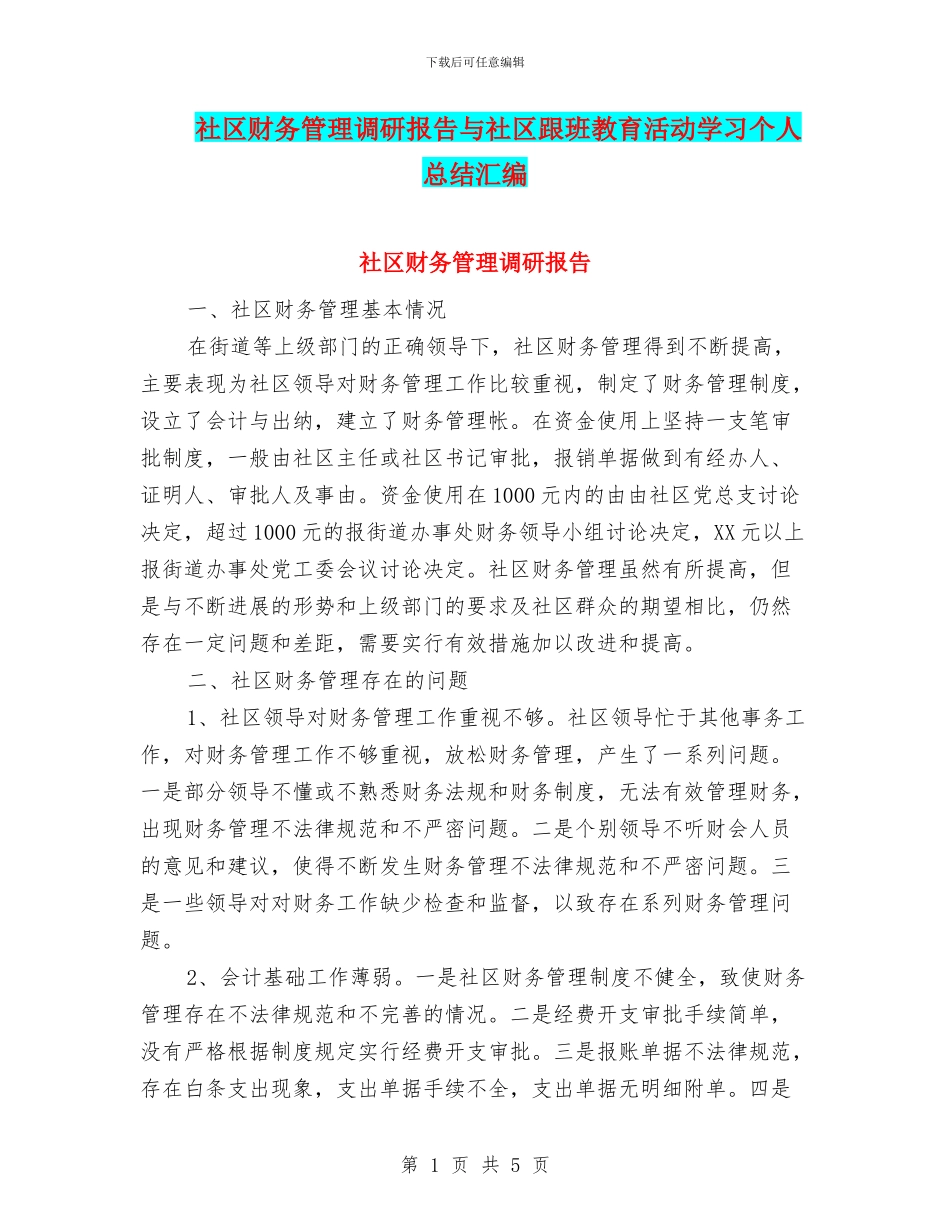 下载后可任意编辑

社区财务管理调研报告与社区跟班教育活动学习个人总结汇编

社区财务管理调研报告

一、社区财务管理基本情况

在街道等上级部门的正确领导下，社区财务管理得到不断提高，主要表现为社区领导对财务管理工作比较重视，制定了财务管理制度，设立了会计与出纳，建立了财务管理帐。在资金使用上坚持一支笔审批制度，一般由社区主任或社区书记审批，报销单据做到有经办人、证明人、审批人及事由。资金使用在1000元内的由由社区党总支讨论决定，超过1000元的报街道办事处财务领导小组讨论决定，XX元以上报街道办事处党工委会议讨论决定。社区财务管理虽然有所提高，但是与不断进展的形势和上级部门的要求及社区群众的期望相比，仍然存在一定问题和差距，需要实行有效措施加以改进和提高。

二、社区财务管理存在的问题

1、社区领导对财务管理工作重视不够。社区领导忙于其他事务工作，对财务管理工作不够重视，放松财务管理，产生了一系列问题。一是部分领导不懂或不熟悉财务法规和财务制度，无法有效管理财务，出现财务管理不法律规范和不严密问题。二是个别领导不听财会人员的意见和建议，使得不断发生财务管理不法律规范和不严密问题。三是一些领导对对财务工作缺少检查和监督，以致存在系列财务管理问题。

2、会计基础工作薄弱。一是社区财务管理制度不健全，致使财务管理存在不法律规范和不完善的情况。二是经费开支审批手续简单，没有严格根据制度规定实行经费开支审批。三是报账单据不法律规范，存在白条支出现象，支出单据手续不全，支出单据无明细附单。四是

第 1 页 共 5 页